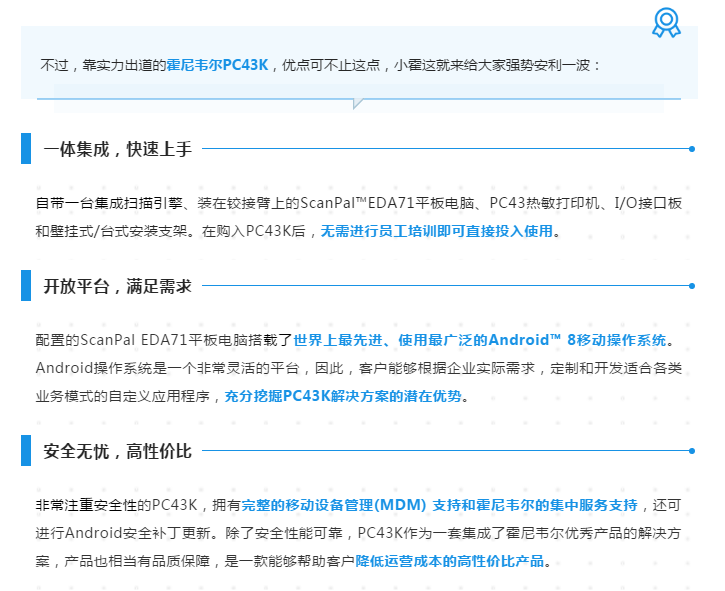 不过，靠实力出道的霍尼韦尔PC43K，优点可不止这点，小霍这就来给大家强势安利一波：

一体集成，快速上手

自带一台集成扫描引擎、装在铰接臂上的ScanPal™EDA71平板电脑、PC43热敏打印机、I/O接口板和壁挂式/台式安装支架。在购入PC43K后，无需进行员工培训即可直接投入使用。

开放平台，满足需求

配置的ScanPal EDA71平板电脑搭载了世界上最先进、使用最广泛的Android™ 8移动操作系统。Android操作系统是一个非常灵活的平台，因此，客户能够根据企业实际需求，定制和开发适合各类业务模式的自定义应用程序，充分挖掘PC43K解决方案的潜在优势。

安全无忧，高性价比

非常注重安全性的PC43K，拥有完整的移动设备管理(MDM) 支持和霍尼韦尔的集中服务支持，还可进行Android安全补丁更新。除了安全性能可靠，PC43K作为一套集成了霍尼韦尔优秀产品的解决方案，产品也相当有品质保障，是一款能够帮助客户降低运营成本的高性价比产品。